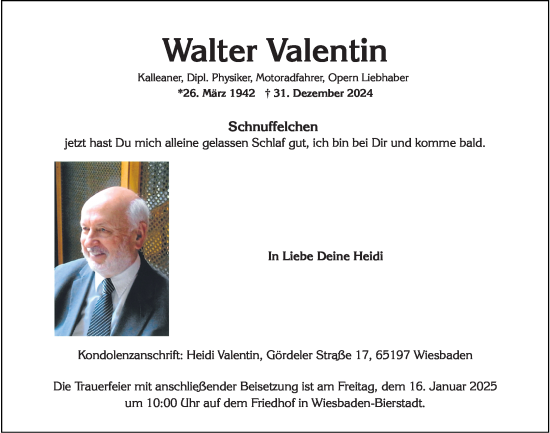 Walter Valentin

Kalleaner, Dipl. Physiker, Motoradfahrer, Opern Liebhaber
*26. März 1942 † 31. Dezember 2024

Schnuffelchen
jetzt hast Du mich alleine gelassen Schlaf gut, ich bin bei Dir und komme bald.

In Liebe Deine Heidi

Kondolenzanschrift: Heidi Valentin, Gördeler Straße 17, 65197 Wiesbaden

Die Trauerfeier mit anschließender Beisetzung ist am Freitag, dem 16. Januar 2025 um 10:00 Uhr auf dem Friedhof in Wiesbaden-Bierstadt.